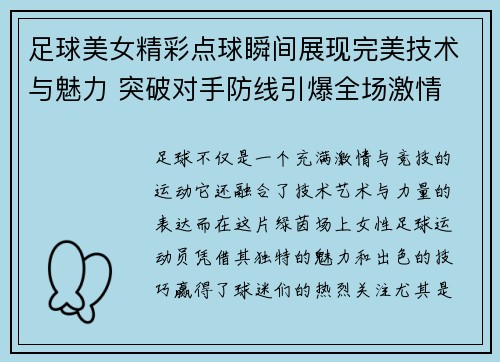 足球美女精彩点球瞬间展现完美技术与魅力 突破对手防线引爆全场激情

足球不仅是一个充满激情与竞技的运动它还融合了技术艺术与力量的表达而在这片绿茵场上女性足球运动员凭借其独特的魅力和出色的技巧赢得了球迷们的热烈关注尤其是